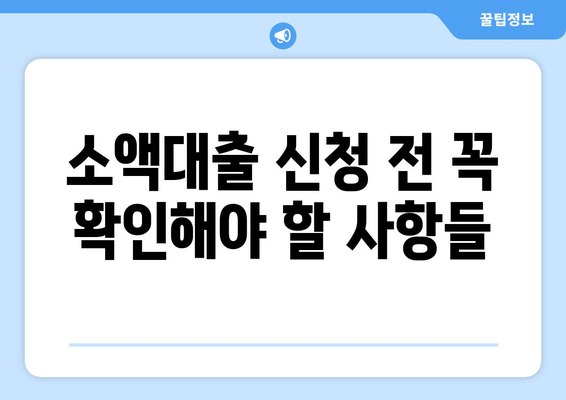 꿀팁정보

소액대출 신청 전 꼭 확인해야 할 사항들